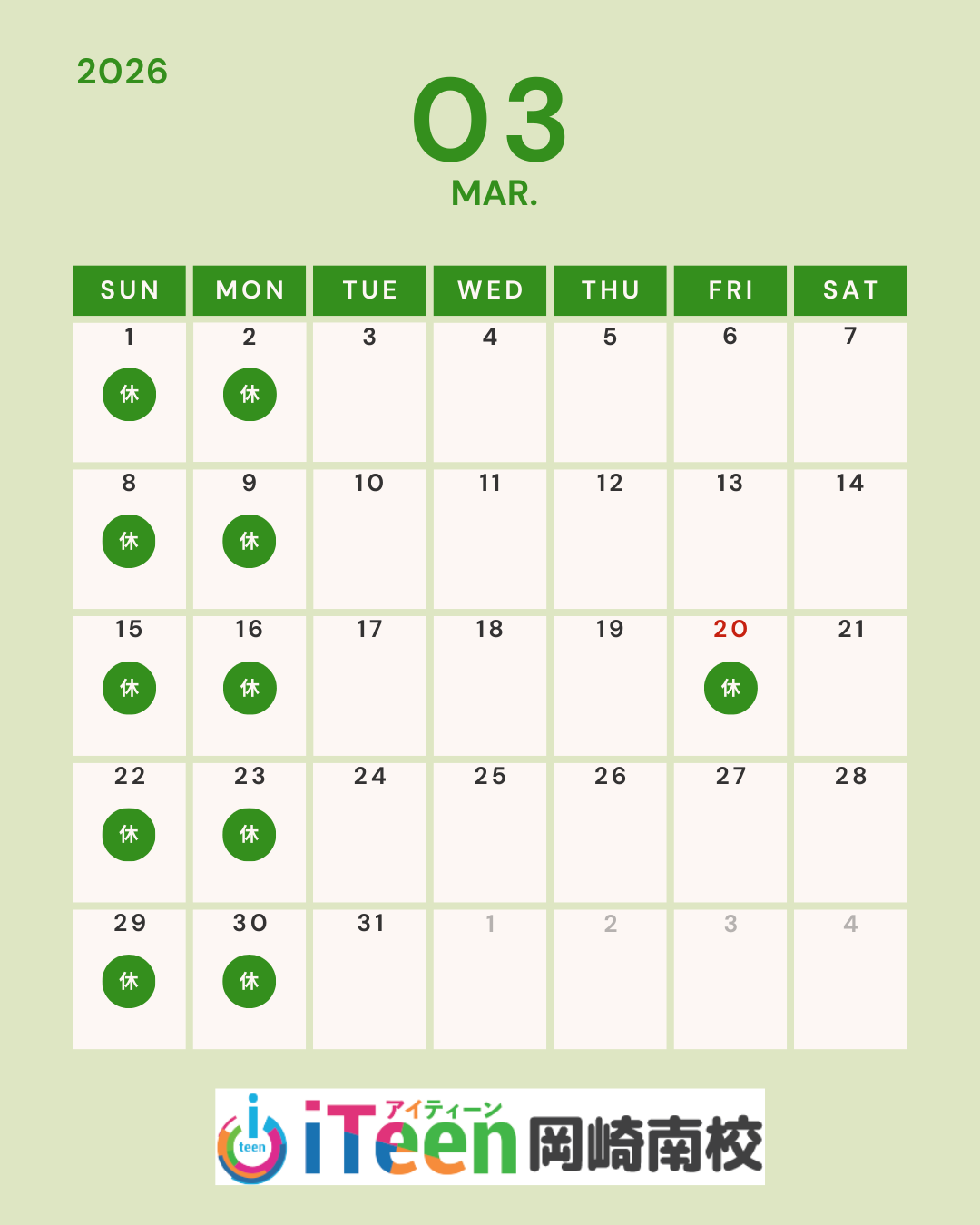 2026

03
MAR.

| SUN | MON | TUE | WED | THU | FRI | SAT |
|---|---|---|---|---|---|---|
| 1 休 | 2 休 | 3 | 4 | 5 | 6 | 7 |
| 8 休 | 9 休 | 10 | 11 | 12 | 13 | 14 |
| 15 休 | 16 休 | 17 | 18 | 19 | 20 休 | 21 |
| 22 休 | 23 休 | 24 | 25 | 26 | 27 | 28 |
| 29 休 | 30 休 | 31 | 1 | 2 | 3 | 4 |

teen
アイティーン
iTeen 岡崎南校